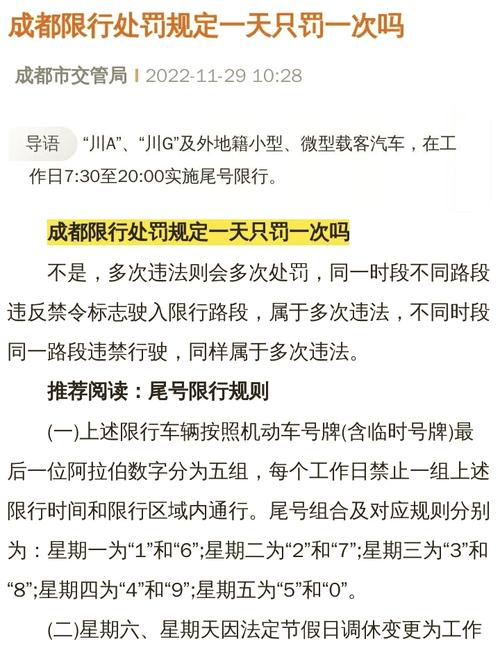 成都限行处罚规定一天只罚一次吗

成都市交管局 | 2022-11-29 10:28

导语 “川A”、“川G”及外地籍小型、微型载客汽车，在工作日7:30至20:00实施尾号限行。

成都限行处罚规定一天只罚一次吗

不是，多次违法则会多次处罚，同一时段不同路段违反禁令标志驶入限行路段，属于多次违法，不同时段同一路段违禁行驶，同样属于多次违法。

推荐阅读：尾号限行规则

(一)上述限行车辆按照机动车号牌(含临时号牌)最后一位阿拉伯数字分为五组，每个工作日禁止一组上述限行时间和限行区域内通行。尾号组合及对应规则分别为：星期一为“1”和“6”;星期二为“2”和“7”;星期三为“3”和“8”;星期四为“4”和“9”;星期五为“5”和“0”。

(二)星期六、星期天因法定节假日调休变更为工作